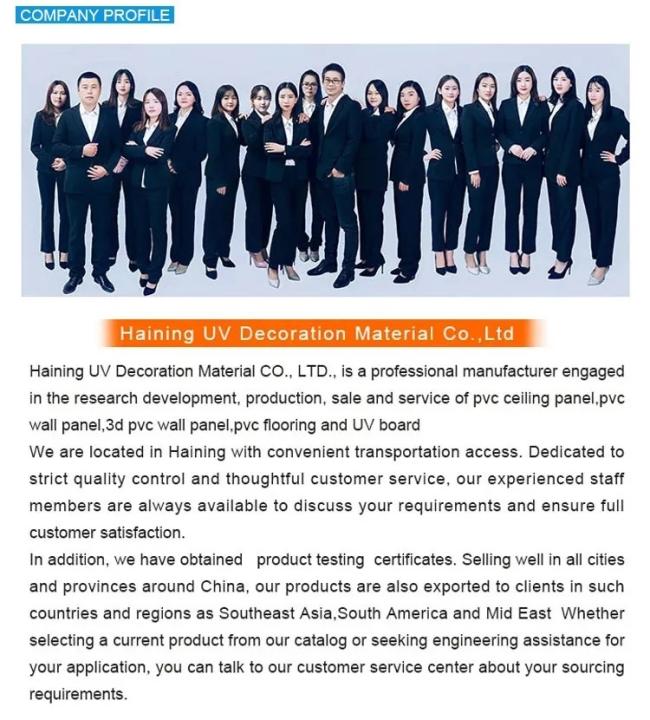 COMPANY PROFILE

Haining UV Decoration Material Co.,Ltd

Haining UV Decoration Material CO., LTD., is a professional manufacturer engaged in the research development, production, sale and service of pvc ceiling panel,pvc wall panel,3d pvc wall panel,pvc flooring and UV board
We are located in Haining with convenient transportation access. Dedicated to strict quality control and thoughtful customer service, our experienced staff members are always available to discuss your requirements and ensure full customer satisfaction.
In addition, we have obtained product testing certificates. Selling well in all cities and provinces around China, our products are also exported to clients in such countries and regions as Southeast Asia,South America and Mid East Whether selecting a current product from our catalog or seeking engineering assistance for your application, you can talk to our customer service center about your sourcing requirements.